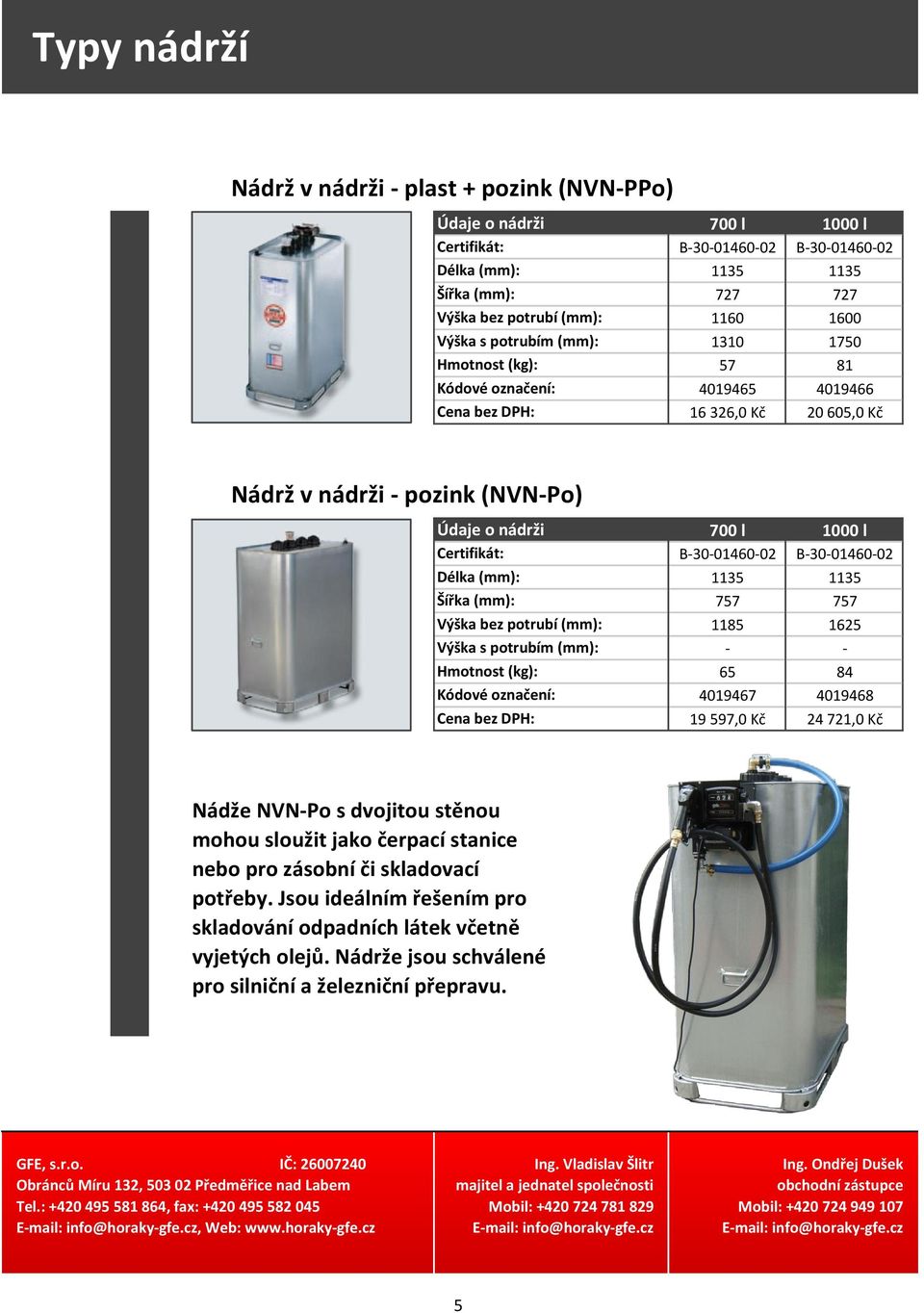 Typy nádrží

Nádrž v nádrži - plast + pozink (NVN-PPo)

| Údaje o nádrži | 700 l | 1000 l |
|---|---|---|
| Certifikát: | B-30-01460-02 | B-30-01460-02 |
| Délka (mm): | 1135 | 1135 |
| Šířka (mm): | 727 | 727 |
| Výška bez potrubí (mm): | 1160 | 1600 |
| Výška s potrubím (mm): | 1310 | 1750 |
| Hmotnost (kg): | 57 | 81 |
| Kódové označení: | 4019465 | 4019466 |
| Cena bez DPH: | 16 326,0 Kč | 20 605,0 Kč |

Nádrž v nádrži - pozink (NVN-Po)

| Údaje o nádrži | 700 l | 1000 l |
|---|---|---|
| Certifikát: | B-30-01460-02 | B-30-01460-02 |
| Délka (mm): | 1135 | 1135 |
| Šířka (mm): | 757 | 757 |
| Výška bez potrubí (mm): | 1185 | 1625 |
| Výška s potrubím (mm): | - | - |
| Hmotnost (kg): | 65 | 84 |
| Kódové označení: | 4019467 | 4019468 |
| Cena bez DPH: | 19 597,0 Kč | 24 721,0 Kč |

Nádže NVN-Po s dvojitou stěnou mohou sloužit jako čerpací stanice nebo pro zásobní či skladovací potřeby. Jsou ideálním řešením pro skladování odpadních látek včetně vyjetých olejů. Nádrže jsou schválené pro silniční a železniční přepravu.

GFE, s.r.o. IČ: 26007240
Obránců Míru 132, 503 02 Předměřice nad Labem
Tel.: +420 495 581 864, fax: +420 495 582 045
E-mail: info@horaky-gfe.cz, Web: www.horaky-gfe.cz

Ing. Vladislav Šlitr
majitel a jednatel společnosti
Mobil: +420 724 781 829
E-mail: info@horaky-gfe.cz

Ing. Ondřej Dušek
obchodní zástupce
Mobil: +420 724 949 107
E-mail: info@horaky-gfe.cz

5